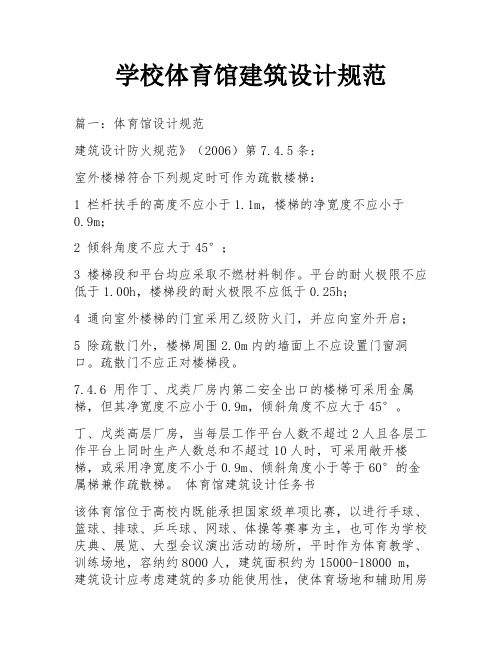 学校体育馆建筑设计规范

篇一：体育馆设计规范

建筑设计防火规范》（2006）第7.4.5条：

室外楼梯符合下列规定时可作为疏散楼梯：

1 栏杆扶手的高度不应小于1.1m，楼梯的净宽度不应小于0.9m；

2 倾斜角度不应大于45°；

3 楼梯段和平台均应采取不燃材料制作。平台的耐火极限不应低于1.00h，楼梯段的耐火极限不应低于0.25h；

4 通向室外楼梯的门宜采用乙级防火门，并应向室外开启；

5 除疏散门外，楼梯周围2.0m内的墙面上不应设置门窗洞口。疏散门不应正对楼梯段。

7.4.6 用作丁、戊类厂房内第二安全出口的楼梯可采用金属梯，但其净宽度不应小于0.9m，倾斜角度不应大于45°。

丁、戊类高层厂房，当每层工作平台人数不超过2人且各层工作平台上同时生产人数总和不超过10人时，可采用敞开楼梯，或采用净宽度不小于0.9m、倾斜角度小于等于60°的金属梯兼作疏散梯。 体育馆建筑设计任务书

该体育馆位于高校内既能承担国家级单项比赛，以进行手球、篮球、排球、乒乓球、网球、体操等赛事为主，也可作为学校庆典、展览、大型会议演出活动的场所，平时作为体育教学、训练场地，容纳约8000人，建筑面积约为15000-18000 m，建筑设计应考虑建筑的多功能使用性，使体育场地和辅助用房